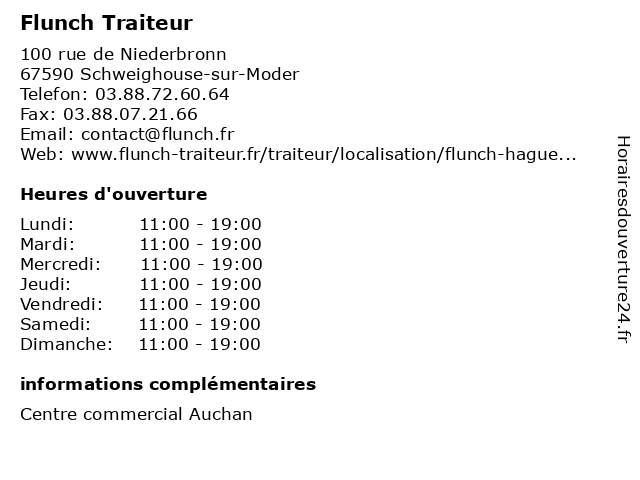 Flunch Traiteur

100 rue de Niederbronn
67590 Schweighouse-sur-Moder
Telefon: 03.88.72.60.64
Fax: 03.88.07.21.66
Email: contact@flunch.fr
Web: www.flunch-traiteur.fr/traiteur/localisation/flunch-hague...

Heures d'ouverture

Lundi: 11:00 - 19:00
Mardi: 11:00 - 19:00
Mercredi: 11:00 - 19:00
Jeudi: 11:00 - 19:00
Vendredi: 11:00 - 19:00
Samedi: 11:00 - 19:00
Dimanche: 11:00 - 19:00

informations complémentaires

Centre commercial Auchan

Horairesdouverture24.fr